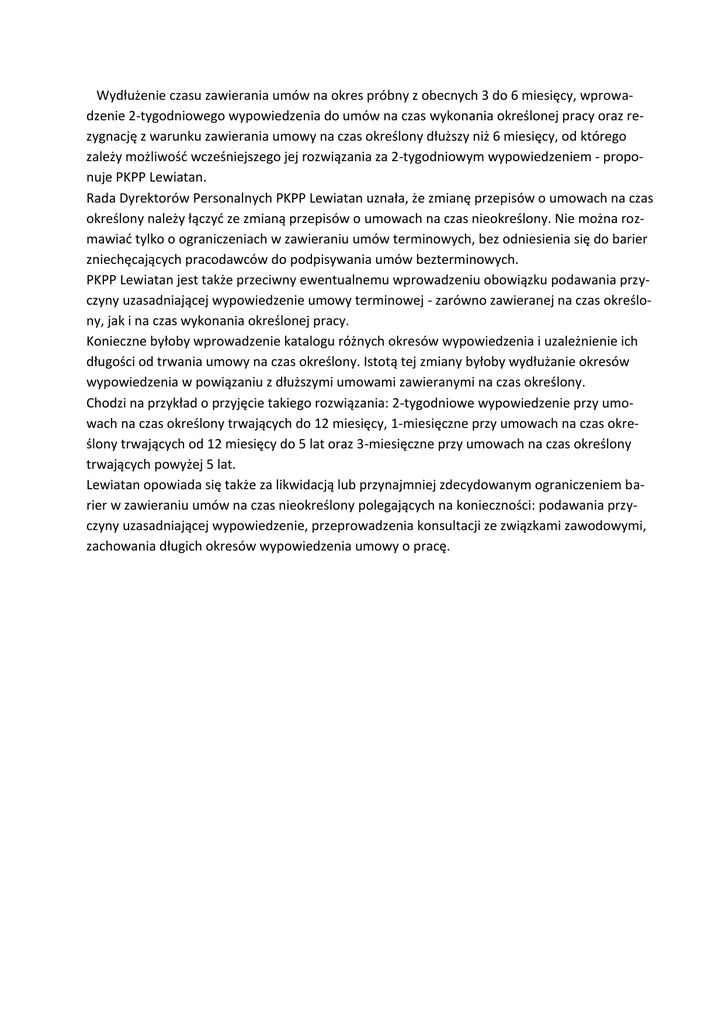 Wydłużenie czasu zawierania umów na okres próbny z obecnych 3 do 6 miesięcy, wprowadzenie 2-tygodniowego wypowiedzenia do umów na czas wykonania określonej pracy oraz rezygnację z warunku zawierania umowy na czas określony dłuższy niż 6 miesięcy, od którego zależy możliwość wcześniejszego jej rozwiązania za 2-tygodniowym wypowiedzeniem - proponuje PKPP Lewiatan.
Rada Dyrektorów Personalnych PKPP Lewiatan uznała, że zmianę przepisów o umowach na czas określony należy łączyć ze zmianą przepisów o umowach na czas nieokreślony. Nie można rozmawiać tylko o ograniczeniach w zawieraniu umów terminowych, bez odniesienia się do barier zniechęcających pracodawców do podpisywania umów bezterminowych.
PKPP Lewiatan jest także przeciwny ewentualnemu wprowadzeniu obowiązku podawania przyczyny uzasadniającej wypowiedzenie umowy terminowej - zarówno zawieranej na czas określony, jak i na czas wykonania określonej pracy.
Konieczne byłoby wprowadzenie katalogu różnych okresów wypowiedzenia i uzależnienie ich długości od trwania umowy na czas określony. Istotą tej zmiany byłoby wydłużanie okresów wypowiedzenia w powiązaniu z dłuższymi umowami zawieranymi na czas określony.
Chodzi na przykład o przyjęcie takiego rozwiązania: 2-tygodniowe wypowiedzenie przy umowach na czas określony trwających do 12 miesięcy, 1-miesięczne przy umowach na czas określony trwających od 12 miesięcy do 5 lat oraz 3-miesięczne przy umowach na czas określony trwających powyżej 5 lat.
Lewiatan opowiada się także za likwidacją lub przynajmniej zdecydowanym ograniczeniem barier w zawieraniu umów na czas nieokreślony polegających na konieczności: podawania przyczyny uzasadniającej wypowiedzenie, przeprowadzenia konsultacji ze związkami zawodowymi, zachowania długich okresów wypowiedzenia umowy o pracę.